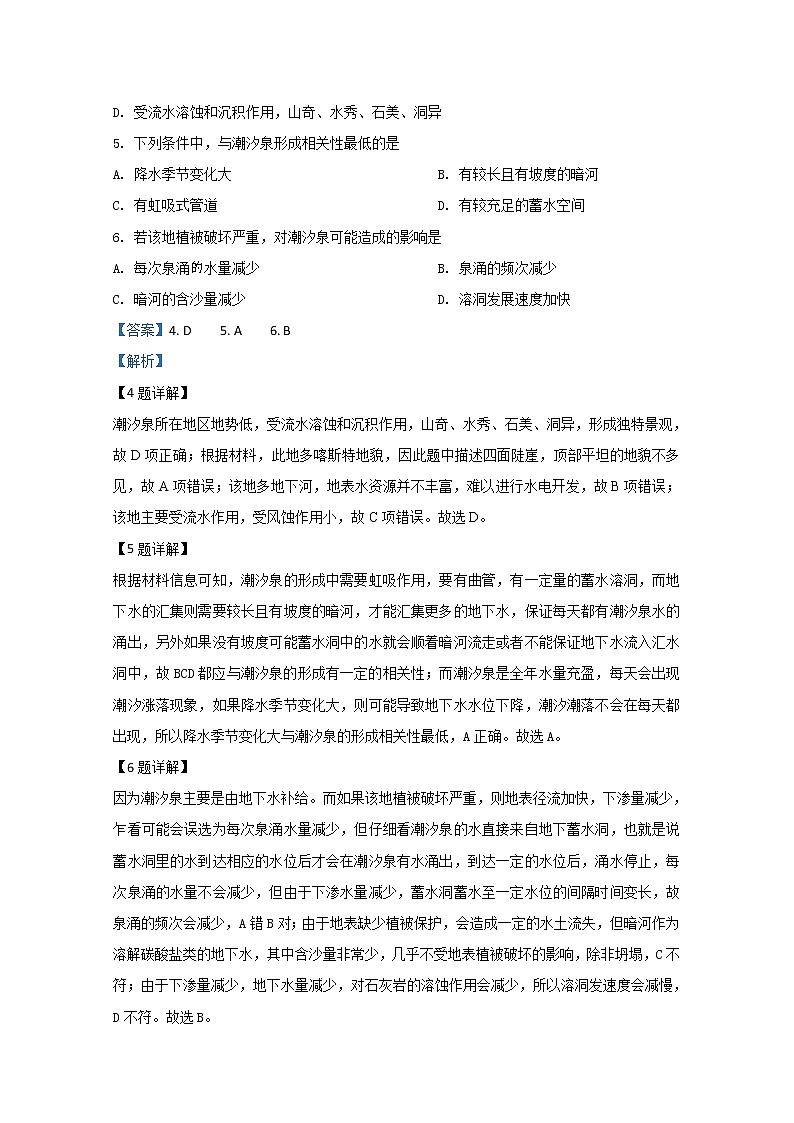 D. 受流水溶蚀和沉积作用，山奇、水秀、石美、洞异

5. 下列条件中，与潮汐泉形成相关性最低的是

A. 降水季节变化大

B. 有较长且有坡度的暗河

C. 有虹吸式管道

D. 有较充足的蓄水空间

6. 若该地植被破坏严重，对潮汐泉可能造成的影响是

A. 每次泉涌的水量减少

B. 泉涌的频次减少

C. 暗河的含沙量减少

D. 溶洞发展速度加快

【答案】4. D 5. A 6. B

【解析】

【4题详解】

潮汐泉所在地区地势低，受流水溶蚀和沉积作用，山奇、水秀、石美、洞异，形成独特景观，故D项正确；根据材料，此地多喀斯特地貌，因此题中描述四面陡崖，顶部平坦的地貌不多见，故A项错误；该地多地下河，地表水资源并不丰富，难以进行水电开发，故B项错误；该地主要受流水作用，受风蚀作用小，故C项错误。故选D。

【5题详解】

根据材料信息可知，潮汐泉的形成中需要虹吸作用，要有曲管，有一定量的蓄水溶洞，而地下水的汇集则需要较长且有坡度的暗河，才能汇集更多的地下水，保证每天都有潮汐泉水的涌出，另外如果没有坡度可能蓄水洞中的水就会顺着暗河流走或者不能保证地下水流入汇水洞中，故BCD都应与潮汐泉的形成有一定的相关性；而潮汐泉是全年水量充盈，每天会出现潮汐涨落现象，如果降水季节变化大，则可能导致地下水水位下降，潮汐潮落不会在每天都出现，所以降水季节变化大与潮汐泉的形成相关性最低，A正确。故选A。

【6题详解】

因为潮汐泉主要是由地下水补给。而如果该地植被破坏严重，则地表径流加快，下渗量减少，乍看可能会误选为每次泉涌水量减少，但仔细看潮汐泉的水直接来自地下蓄水洞，也就是说蓄水洞里的水到达相应的水位后才会在潮汐泉有水涌出，到达一定的水位后，涌水停止，每次泉涌的水量不会减少，但由于下渗水量减少，蓄水洞蓄水至一定水位的间隔时间变长，故泉涌的频次会减少，A错B对；由于地表缺少植被保护，会造成一定的水土流失，但暗河作为溶解碳酸盐类的地下水，其中含沙量非常少，几乎不受地表植被破坏的影响，除非坍塌，C不符；由于下渗量减少，地下水量减少，对石灰岩的溶蚀作用会减少，所以溶洞发速度会减慢，D不符。故选B。